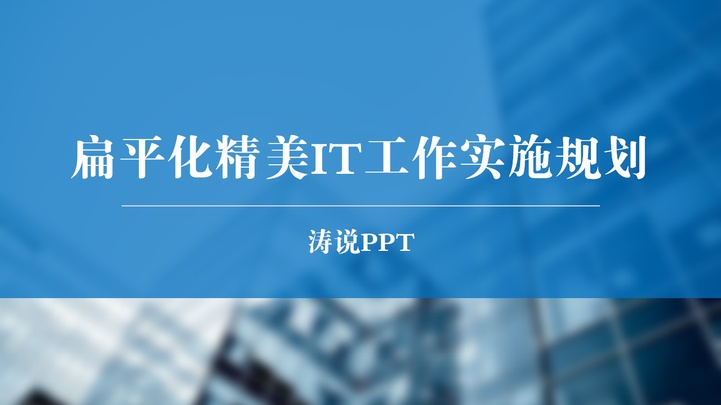 扁平化精美IT工作实施规划

涛说PPT